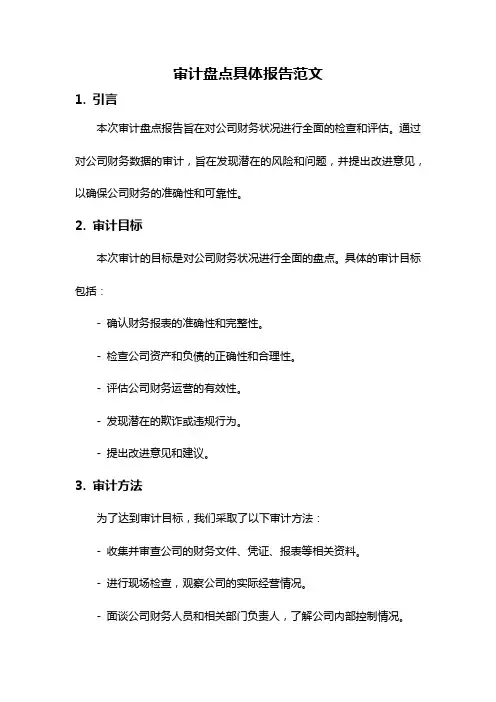 审计盘点具体报告范文

1. 引言

本次审计盘点报告旨在对公司财务状况进行全面的检查和评估。通过对公司财务数据的审计，旨在发现潜在的风险和问题，并提出改进意见，以确保公司财务的准确性和可靠性。

2. 审计目标

本次审计的目标是对公司财务状况进行全面的盘点。具体的审计目标包括：

- 确认财务报表的准确性和完整性。

- 检查公司资产和负债的正确性和合理性。

- 评估公司财务运营的有效性。

- 发现潜在的欺诈或违规行为。

- 提出改进意见和建议。

3. 审计方法

为了达到审计目标，我们采取了以下审计方法：

- 收集并审查公司的财务文件、凭证、报表等相关资料。

- 进行现场检查，观察公司的实际经营情况。

- 面谈公司财务人员和相关部门负责人，了解公司内部控制情况。